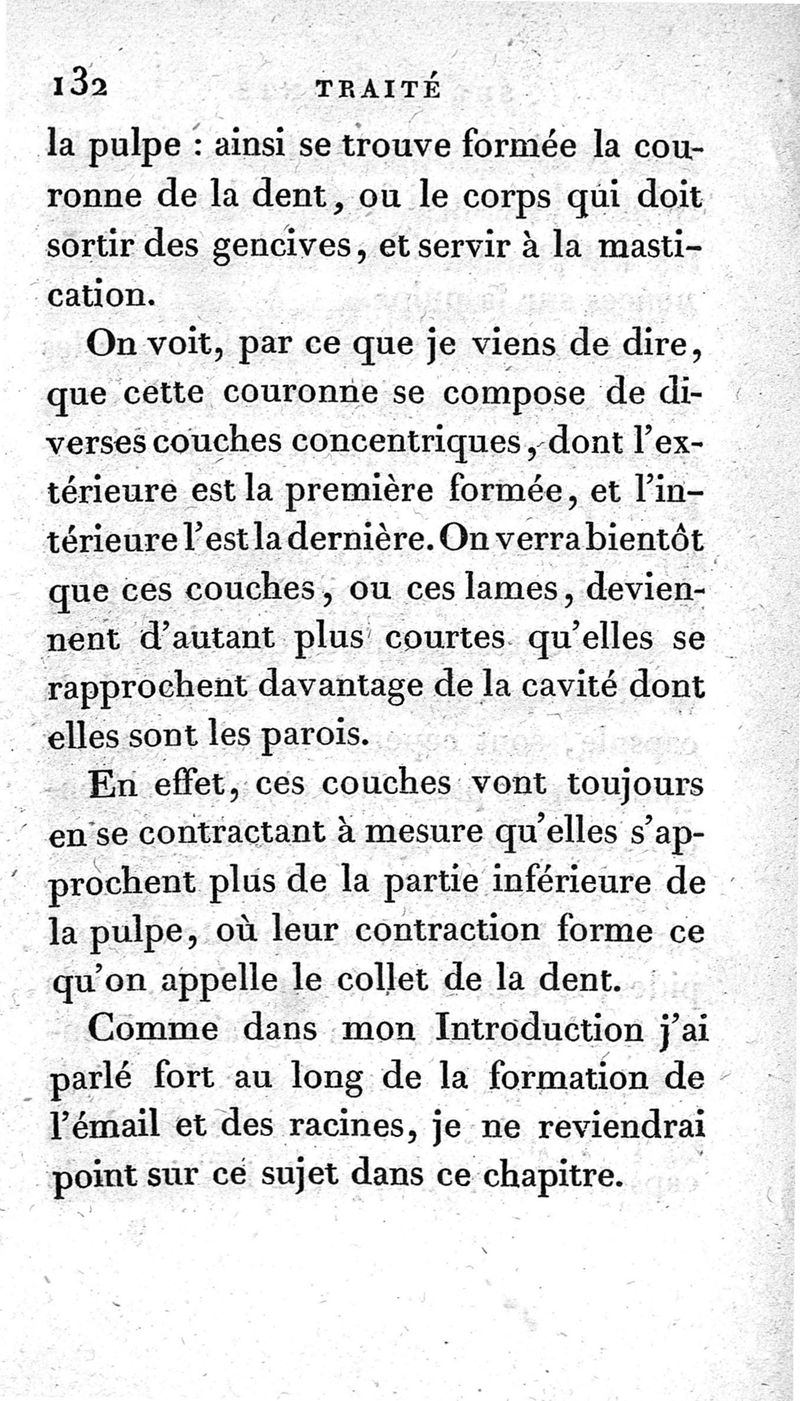 132 TRAITÉ

la pulpe : ainsi se trouve formée la couronne de la dent, ou le corps qui doit sortir des gencives, et servir à la mastication.

On voit, par ce que je viens de dire, que cette couronne se compose de diverses couches concentriques, dont l'extérieure est la première formée, et l'intérieure l'est la dernière. On verra bientôt que ces couches, ou ces lames, deviennent d'autant plus courtes qu'elles se rapprochent davantage de la cavité dont elles sont les parois.

En effet, ces couches vont toujours en se contractant à mesure qu'elles s'approchent plus de la partie inférieure de la pulpe, où leur contraction forme ce qu'on appelle le collet de la dent.

Comme dans mon Introduction j'ai parlé fort au long de la formation de l'émail et des racines, je ne reviendrai point sur ce sujet dans ce chapitre.